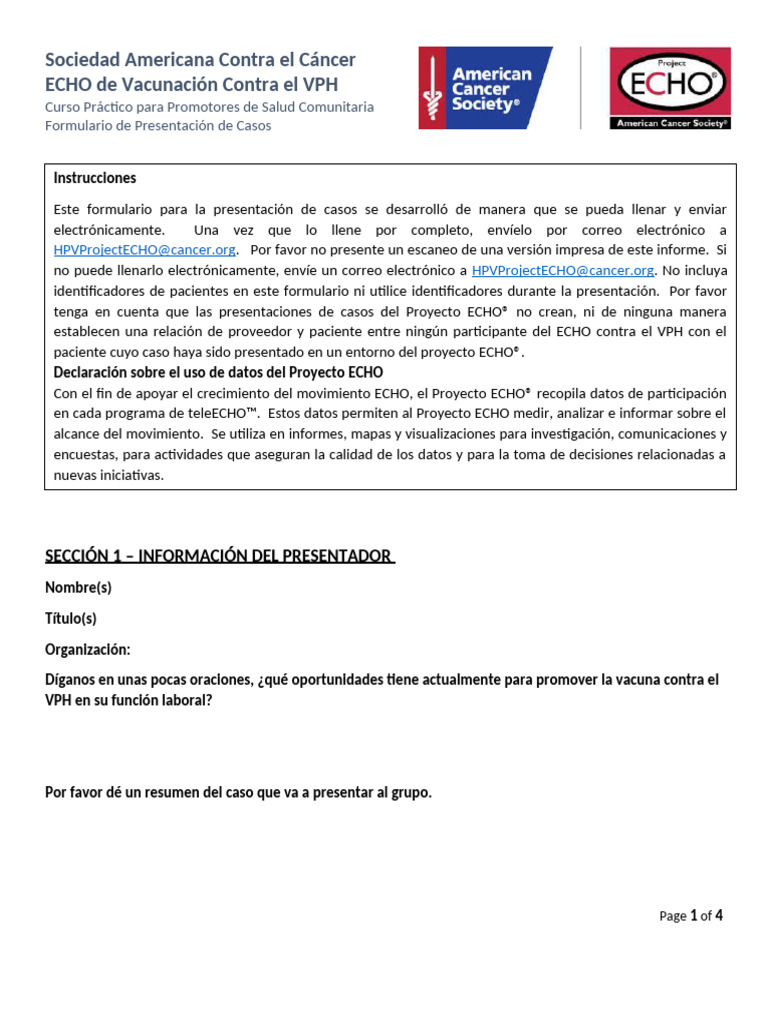 Sociedad Americana Contra el Cáncer
ECHO de Vacunación Contra el VPH
Curso Práctico para Promotores de Salud Comunitaria
Formulario de Presentación de Casos

American Cancer Society®

Project ECHO®
American Cancer Society®

Instrucciones

Este formulario para la presentación de casos se desarrolló de manera que se pueda llenar y enviar electrónicamente. Una vez que lo llene por completo, envíelo por correo electrónico a HPVProjectECHO@cancer.org. Por favor no presente un escaneo de una versión impresa de este informe. Si no puede llenarlo electrónicamente, envíe un correo electrónico a HPVProjectECHO@cancer.org. No incluya identificadores de pacientes en este formulario ni utilice identificadores durante la presentación. Por favor tenga en cuenta que las presentaciones de casos del Proyecto ECHO® no crean, ni de ninguna manera establecen una relación de proveedor y paciente entre ningún participante del ECHO contra el VPH con el paciente cuyo caso haya sido presentado en un entorno del proyecto ECHO®.

Declaración sobre el uso de datos del Proyecto ECHO

Con el fin de apoyar el crecimiento del movimiento ECHO, el Proyecto ECHO® recopila datos de participación en cada programa de teleECHO™. Estos datos permiten al Proyecto ECHO medir, analizar e informar sobre el alcance del movimiento. Se utiliza en informes, mapas y visualizaciones para investigación, comunicaciones y encuestas, para actividades que aseguran la calidad de los datos y para la toma de decisiones relacionadas a nuevas iniciativas.

SECCIÓN 1 – INFORMACIÓN DEL PRESENTADOR

Nombre(s)

Título(s)

Organización:

Díganos en unas pocas oraciones, ¿qué oportunidades tiene actualmente para promover la vacuna contra el VPH en su función laboral?

Por favor dé un resumen del caso que va a presentar al grupo.

Page 1 of 4